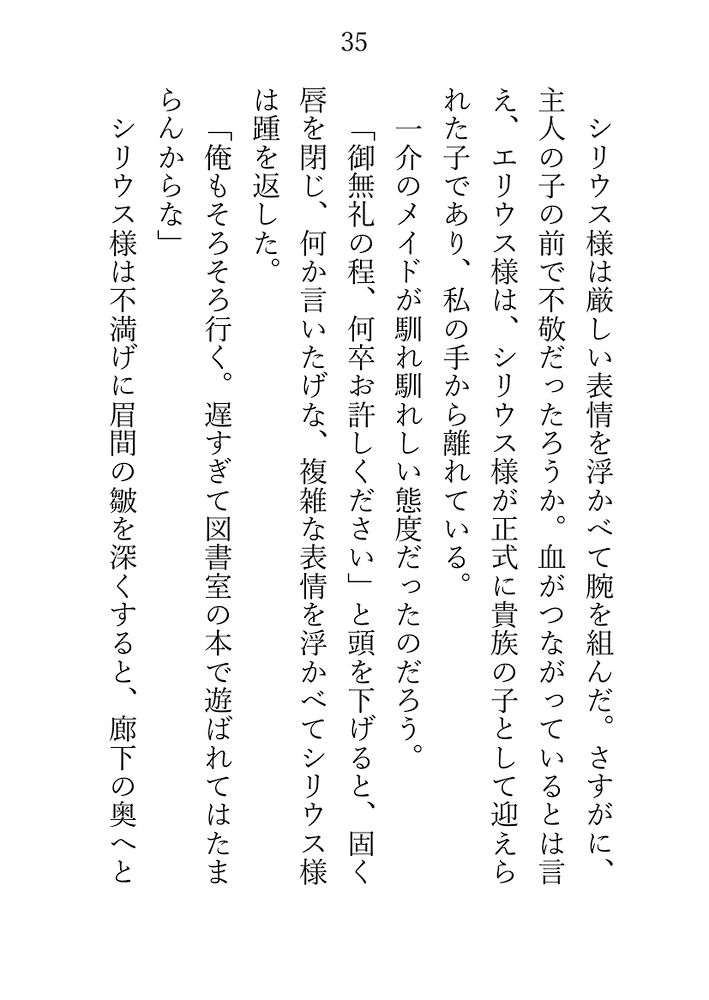 35

シリウス様は厳しい表情を浮かべて腕を組んだ。さすがに、主人の子の前で不敬だったろうか。血がつながっているとは言え、エリウス様は、シリウス様が正式に貴族の子として迎えられた子であり、私の手から離れている。

一介のメイドが馴れ馴れしい態度だったのだろう。

「御無礼の程、何卒お許しください」と頭を下げると、固く唇を閉じ、何か言いたげな、複雑な表情を浮かべてシリウス様は踵を返した。

「俺もそろそろ行く。遅すぎて図書室の本で遊ばれてはたまらんからな」

シリウス様は不満げに眉間の皺を深くすると、廊下の奥へと